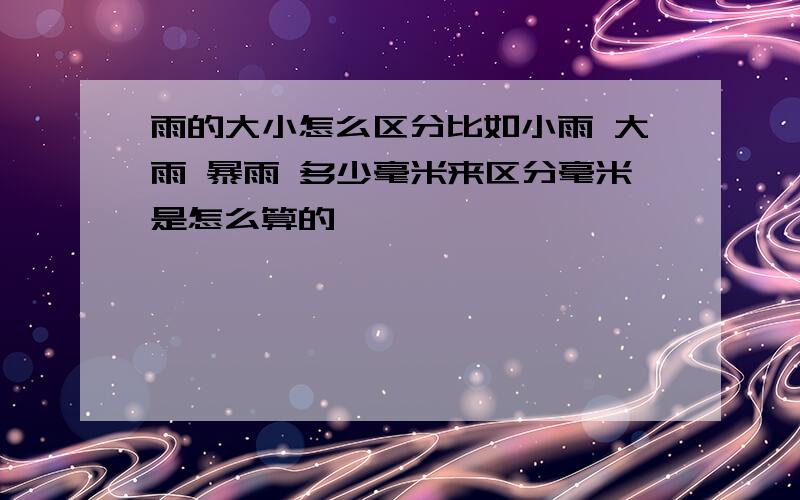 雨的大小怎么区分比如小雨 大雨 暴雨 多少毫米来区分毫米是怎么算的